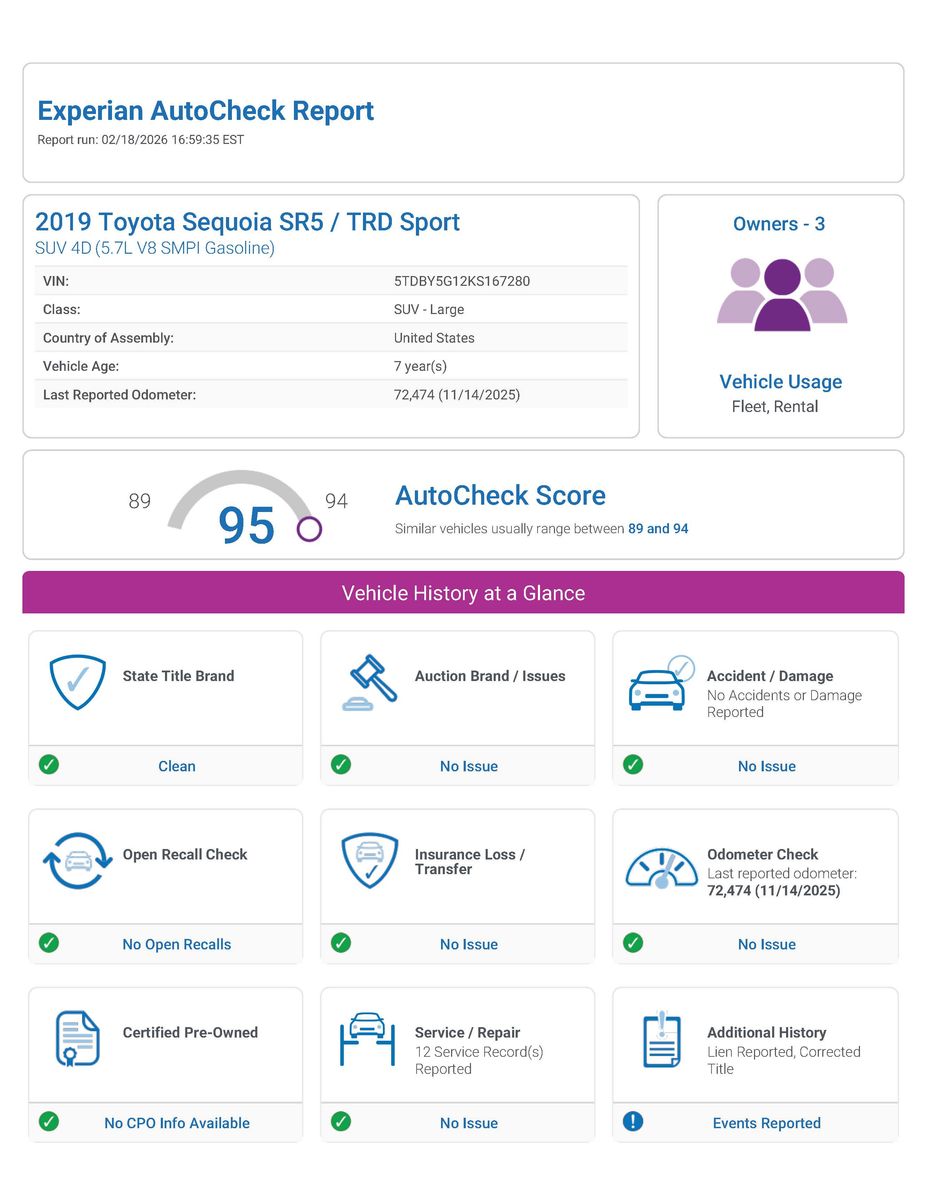 Experian AutoCheck Report
Report run: 02/18/2026 16:59:35 EST

2019 Toyota Sequoia SR5 / TRD Sport
SUV 4D (5.7L V8 SMPI Gasoline)

| VIN: | 5TDBY5G12KS167280 |
|---|---|
| Class: | SUV - Large |
| Country of Assembly: | United States |
| Vehicle Age: | 7 year(s) |
| Last Reported Odometer: | 72,474 (11/14/2025) |

Owners - 3

Vehicle Usage
Fleet, Rental

89
95
94

AutoCheck Score
Similar vehicles usually range between 89 and 94

Vehicle History at a Glance

State Title Brand
Clean

Auction Brand / Issues
No Issue

Accident / Damage
No Accidents or Damage Reported
No Issue

Open Recall Check
No Open Recalls

Insurance Loss / Transfer
No Issue

Odometer Check
Last reported odometer: 72,474 (11/14/2025)
No Issue

Certified Pre-Owned
No CPO Info Available

Service / Repair
12 Service Record(s) Reported
No Issue

Additional History
Lien Reported, Corrected Title
Events Reported